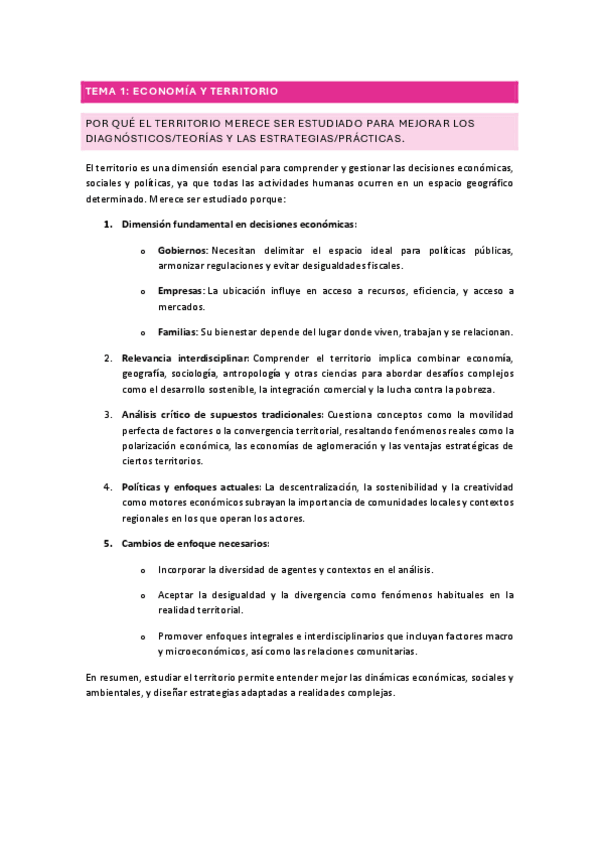 TEMA 1: ECONOMÍA Y TERRITORIO

POR QUÉ EL TERRITORIO MERECE SER ESTUDIADO PARA MEJORAR LOS DIAGNÓSTICOS/TEORÍAS Y LAS ESTRATEGIAS/PRÁCTICAS.

El territorio es una dimensión esencial para comprender y gestionar las decisiones económicas, sociales y políticas, ya que todas las actividades humanas ocurren en un espacio geográfico determinado. Merece ser estudiado porque:

1. Dimensión fundamental en decisiones económicas:

o Gobiernos: Necesitan delimitar el espacio ideal para políticas públicas, armonizar regulaciones y evitar desigualdades fiscales.

o Empresas: La ubicación influye en acceso a recursos, eficiencia, y acceso a mercados.

o Familias: Su bienestar depende del lugar donde viven, trabajan y se relacionan.

2. Relevancia interdisciplinar: Comprender el territorio implica combinar economía, geografía, sociología, antropología y otras ciencias para abordar desafíos complejos como el desarrollo sostenible, la integración comercial y la lucha contra la pobreza.

3. Análisis crítico de supuestos tradicionales: Cuestiona conceptos como la movilidad perfecta de factores o la convergencia territorial, resaltando fenómenos reales como la polarización económica, las economías de aglomeración y las ventajas estratégicas de ciertos territorios.

4. Políticas y enfoques actuales: La descentralización, la sostenibilidad y la creatividad como motores económicos subrayan la importancia de comunidades locales y contextos regionales en los que operan los actores.

5. Cambios de enfoque necesarios:

o Incorporar la diversidad de agentes y contextos en el análisis.

o Aceptar la desigualdad y la divergencia como fenómenos habituales en la realidad territorial.

o Promover enfoques integrales e interdisciplinarios que incluyan factores macro y microeconómicos, así como las relaciones comunitarias.

En resumen, estudiar el territorio permite entender mejor las dinámicas económicas, sociales y ambientales, y diseñar estrategias adaptadas a realidades complejas.